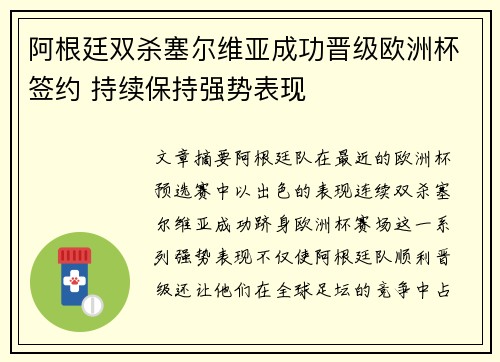 阿根廷双杀塞尔维亚成功晋级欧洲杯签约 持续保持强势表现

文章摘要阿根廷队在最近的欧洲杯预选赛中以出色的表现连续双杀塞尔维亚成功跻身欧洲杯赛场这一系列强势表现不仅使阿根廷队顺利晋级还让他们在全球足坛的竞争中占